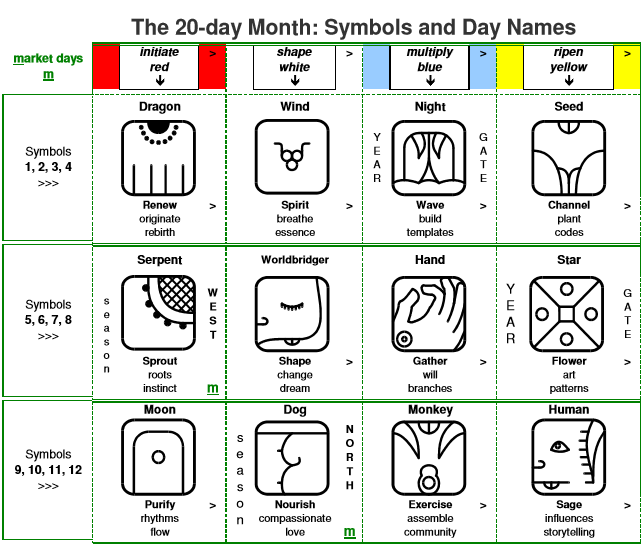 The 20-day Month: Symbols and Day Names

| market days m | initiate red ↓ > | shape white ↓ > | multiply blue ↓ > | ripen yellow ↓ > |
|---|---|---|---|---|
| Symbols 1, 2, 3, 4 >>> | Dragon Renew originate rebirth > | Wind Spirit breathe essence > | Night YEAR GATE Wave build templates > | Seed Channel plant codes > |
| Symbols 5, 6, 7, 8 >>> | Serpent season WEST Sprout roots instinct m | Worldbridger Shape change dream > | Hand Gather will branches > | Star YEAR GATE Flower art patterns > |
| Symbols 9, 10, 11, 12 >>> | Moon Purify rhythms flow > | Dog season NORTH Nourish compassionate love m | Monkey Exercise assemble community > | Human Sage influences storytelling > |